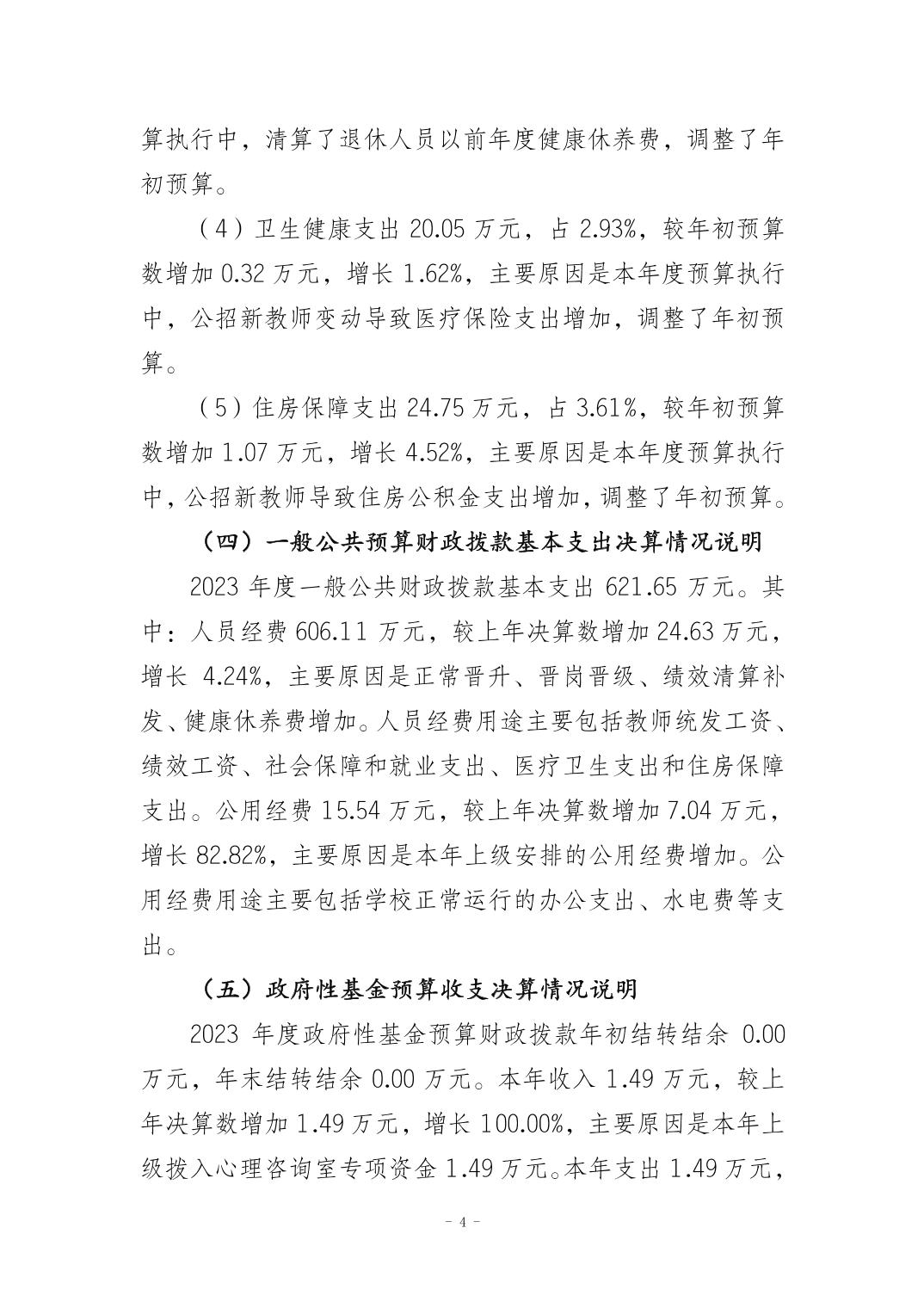 算执行中，清算了退休人员以前年度健康休养费，调整了年初预算。

（4）卫生健康支出20.05万元，占2.93%，较年初预算数增加0.32万元，增长1.62%，主要原因是本年度预算执行中，公招新教师变动导致医疗保险支出增加，调整了年初预算。

（5）住房保障支出24.75万元，占3.61%，较年初预算数增加1.07万元，增长4.52%，主要原因是本年度预算执行中，公招新教师导致住房公积金支出增加，调整了年初预算。

（四）一般公共预算财政拨款基本支出决算情况说明

2023年度一般公共财政拨款基本支出621.65万元。其中：人员经费606.11万元，较上年决算数增加24.63万元，增长4.24%，主要原因是正常晋升、晋岗晋级、绩效清算补发、健康休养费增加。人员经费用途主要包括教师统发工资、绩效工资、社会保障和就业支出、医疗卫生支出和住房保障支出。公用经费15.54万元，较上年决算数增加7.04万元，增长82.82%，主要原因是本年上级安排的公用经费增加。公用经费用途主要包括学校正常运行的办公支出、水电费等支出。

（五）政府性基金预算收支决算情况说明

2023年度政府性基金预算财政拨款年初结转结余0.00万元，年末结转结余0.00万元。本年收入1.49万元，较上年决算数增加1.49万元，增长100.00%，主要原因是本年上级拨入心理咨询室专项资金1.49万元。本年支出1.49万元，

- 4 -